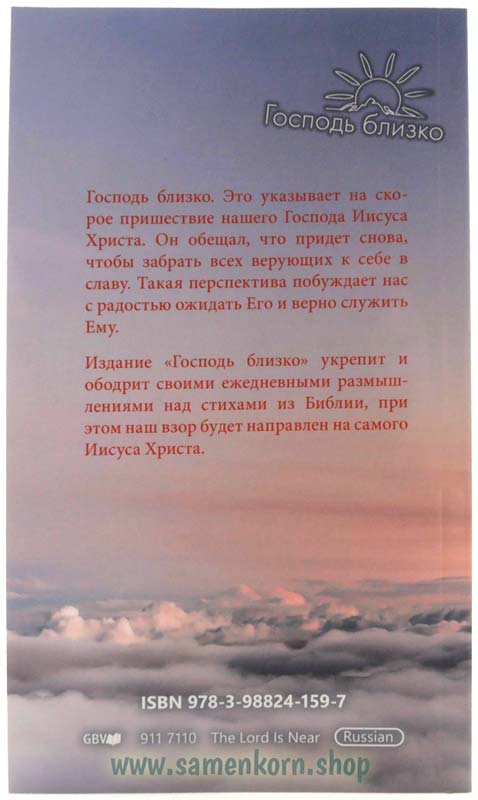 Господь близко

Господь близко. Это указывает на скорое пришествие нашего Господа Иисуса Христа. Он обещал, что придет снова, чтобы забрать всех верующих к себе в славу. Такая перспектива побуждает нас с радостью ожидать Его и верно служить Ему.

Издание «Господь близко» укрепит и ободрит своими ежедневными размышлениями над стихами из Библии, при этом наш взор будет направлен на самого Иисуса Христа.

ISBN 978-3-98824-159-7

GBV 911 7110 The Lord Is Near Russian

www.samenkorn.shop